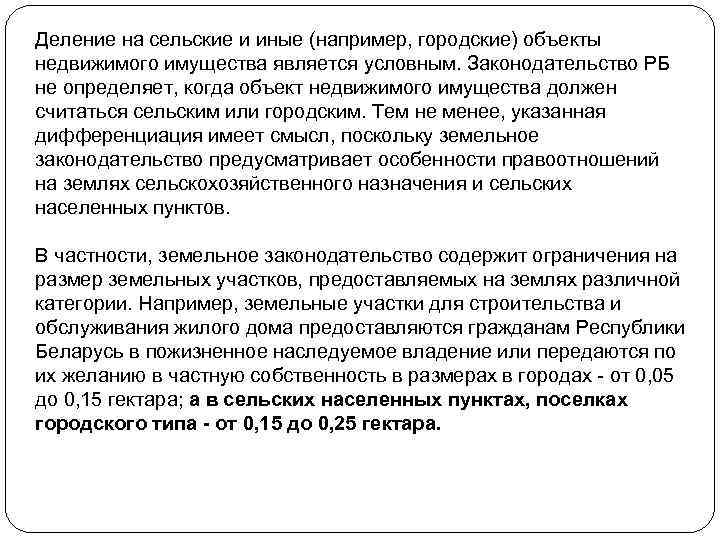 Деление на сельские и иные (например, городские) объекты недвижимого имущества является условным. Законодательство РБ не определяет, когда объект недвижимого имущества должен считаться сельским или городским. Тем не менее, указанная дифференциация имеет смысл, поскольку земельное законодательство предусматривает особенности правоотношений на землях сельскохозяйственного назначения и сельских населенных пунктов.

В частности, земельное законодательство содержит ограничения на размер земельных участков, предоставляемых на землях различной категории. Например, земельные участки для строительства и обслуживания жилого дома предоставляются гражданам Республики Беларусь в пожизненное наследуемое владение или передаются по их желанию в частную собственность в размерах в городах - от 0,05 до 0,15 гектара; а в сельских населенных пунктах, поселках городского типа - от 0,15 до 0,25 гектара.